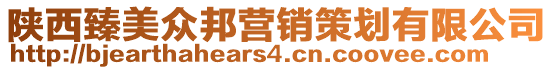 陕西臻美众邦营销策划有限公司
http://bjearthahears4.cn.coovee.com